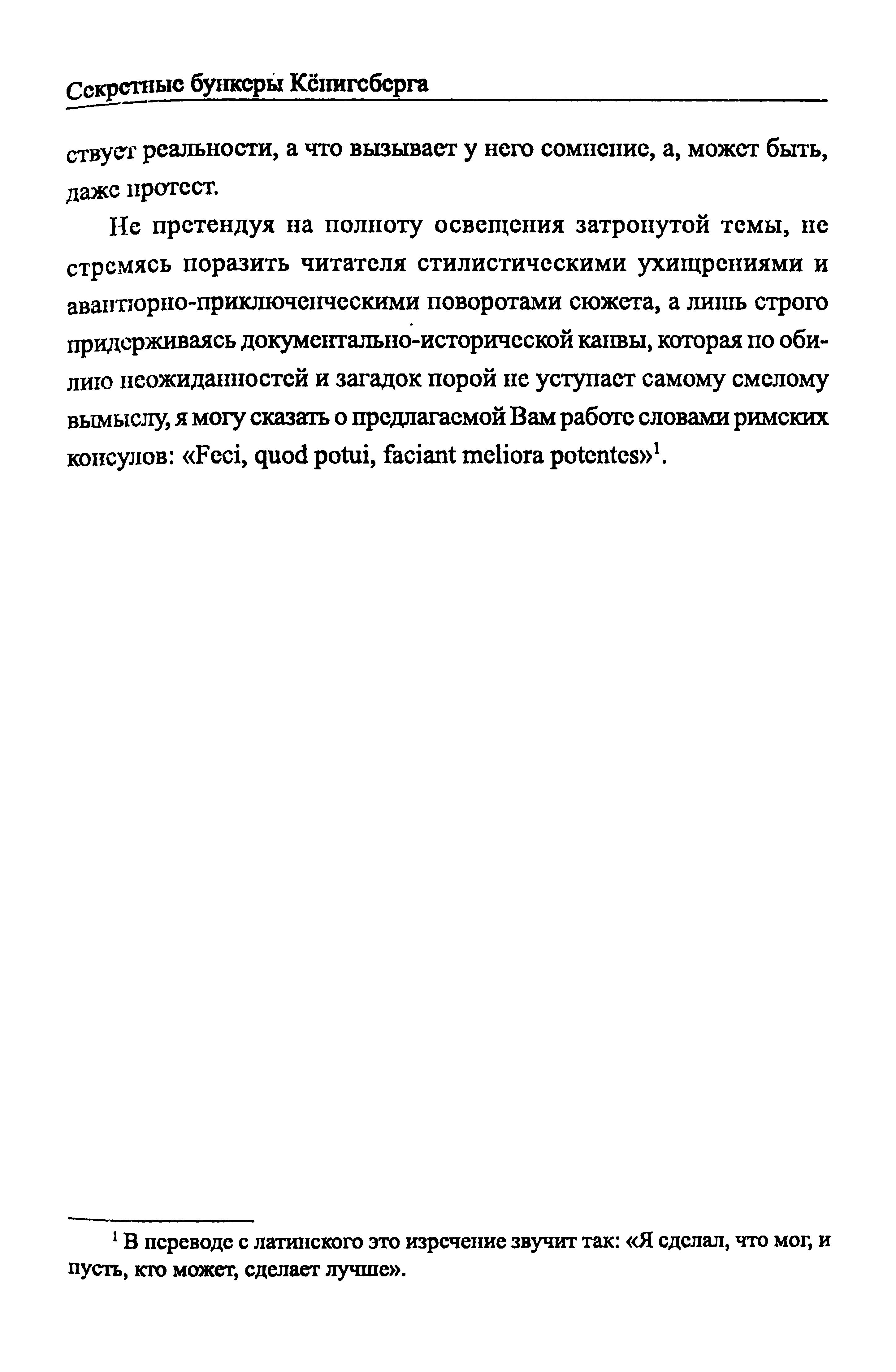 Секретные бункеры Кёнигсберга

ствует реальности, а что вызывает у него сомнение, а, может быть, даже протест.

Не претендуя на полноту освещения затронутой темы, не стремясь поразить читателя стилистическими ухищрениями и авантюрно-приключенческими поворотами сюжета, а лишь строго придерживаясь документально-исторической канвы, которая по обилию неожиданностей и загадок порой не уступает самому смелому вымыслу, я могу сказать о предлагаемой Вам работе словами римских консулов: «Feci, quod potui, faciant meliora potentes»$^1$.

$^1$ В переводе с латинского это изречение звучит так: «Я сделал, что мог, и пусть, кто может, сделает лучше».